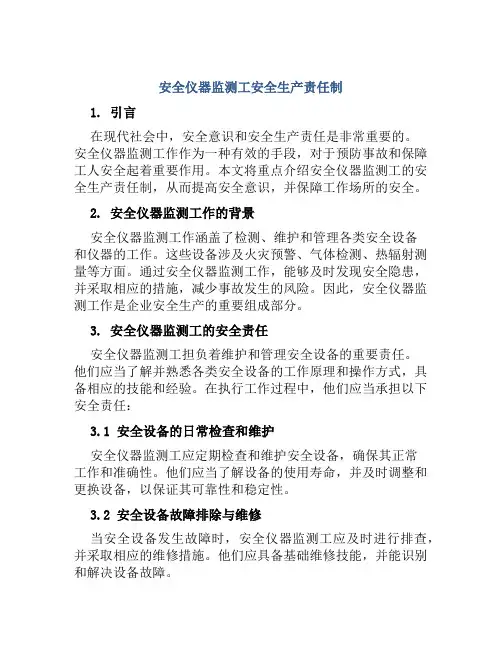 安全仪器监测工安全生产责任制

1. 引言

在现代社会中，安全意识和安全生产责任是非常重要的。安全仪器监测工作作为一种有效的手段，对于预防事故和保障工人安全起着重要作用。本文将重点介绍安全仪器监测工的安全生产责任制，从而提高安全意识，并保障工作场所的安全。

2. 安全仪器监测工作的背景

安全仪器监测工作涵盖了检测、维护和管理各类安全设备和仪器的工作。这些设备涉及火灾预警、气体检测、热辐射测量等方面。通过安全仪器监测工作，能够及时发现安全隐患，并采取相应的措施，减少事故发生的风险。因此，安全仪器监测工作是企业安全生产的重要组成部分。

3. 安全仪器监测工的安全责任

安全仪器监测工担负着维护和管理安全设备的重要责任。他们应当了解并熟悉各类安全设备的工作原理和操作方式，具备相应的技能和经验。在执行工作过程中，他们应当承担以下安全责任：

3.1 安全设备的日常检查和维护

安全仪器监测工应定期检查和维护安全设备，确保其正常工作和准确性。他们应当了解设备的使用寿命，并及时调整和更换设备，以保证其可靠性和稳定性。

3.2 安全设备故障排除与维修

当安全设备发生故障时，安全仪器监测工应及时进行排查，并采取相应的维修措施。他们应具备基础维修技能，并能识别和解决设备故障。